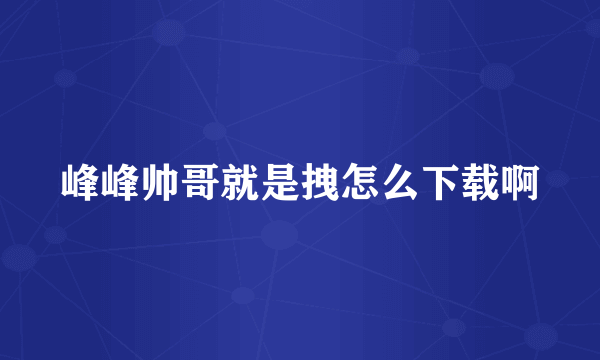 峰峰帅哥就是拽怎么下载啊